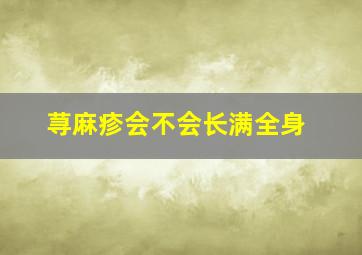 荨麻疹会不会长满全身